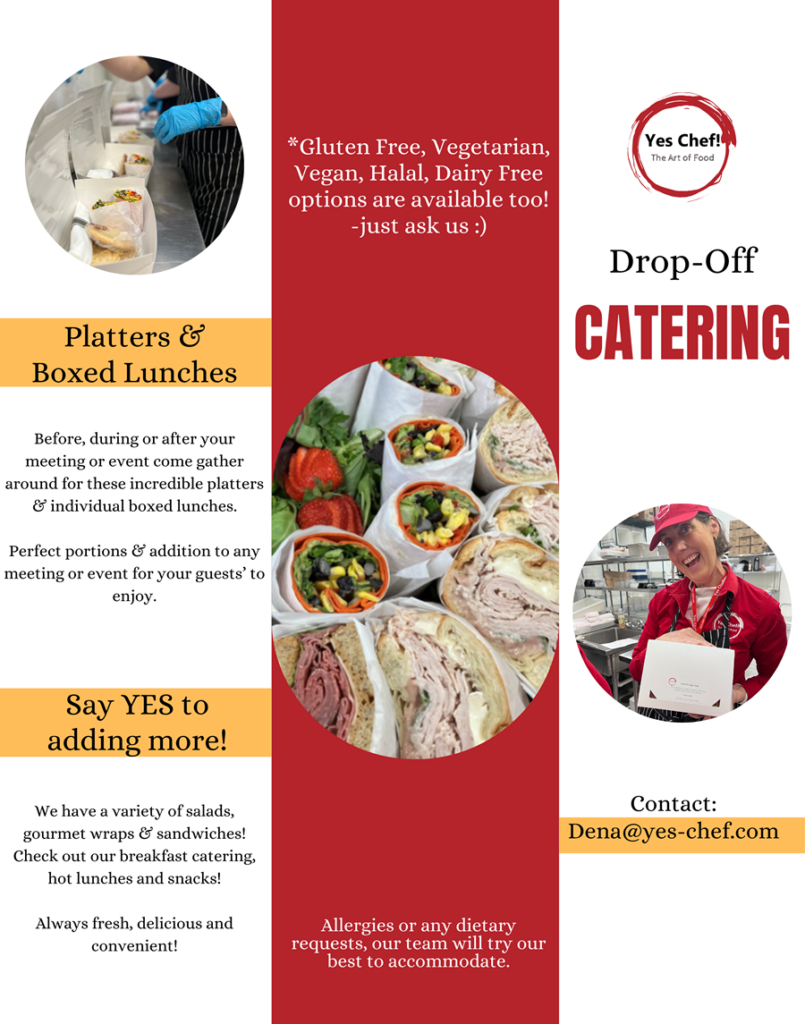 Platters & Boxed Lunches

Before, during or after your meeting or event come gather around for these incredible platters & individual boxed lunches.

Perfect portions & addition to any meeting or event for your guests' to enjoy.

Say YES to adding more!

We have a variety of salads, gourmet wraps & sandwiches! Check out our breakfast catering, hot lunches and snacks!

Always fresh, delicious and convenient!

*Gluten Free, Vegetarian, Vegan, Halal, Dairy Free options are available too! -just ask us :)

Allergies or any dietary requests, our team will try our best to accommodate.

Yes Chef! The Art of Food

Drop-Off

CATERING

Contact:
Dena@yes-chef.com